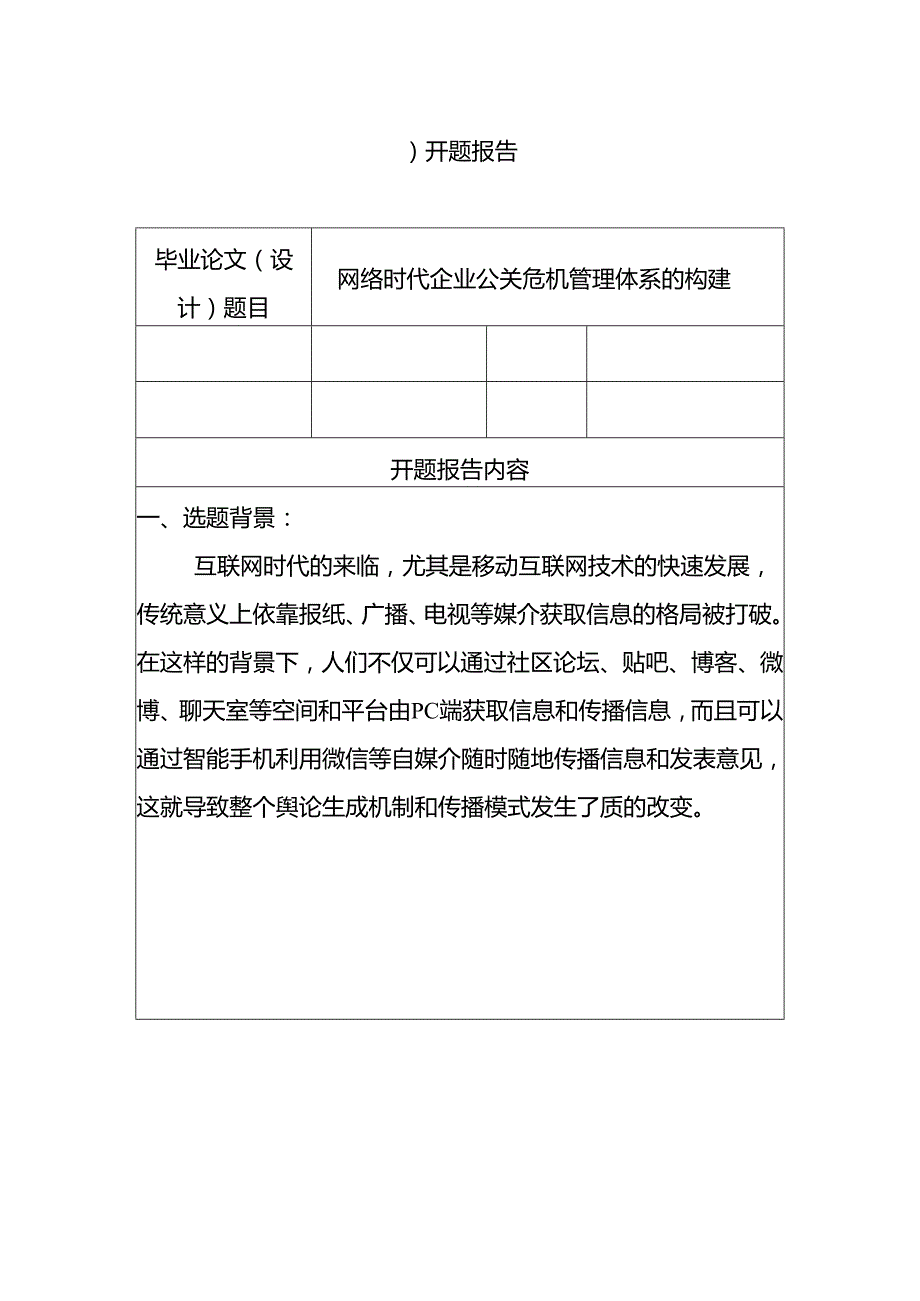 ）开题报告

| 毕业论文（设计）题目 | 网络时代企业公关危机管理体系的构建 | | |
|---|---|---|---|
| | | | |
| | | | |

开题报告内容

一、选题背景：

互联网时代的来临，尤其是移动互联网技术的快速发展，传统意义上依靠报纸、广播、电视等媒介获取信息的格局被打破。在这样的背景下，人们不仅可以通过社区论坛、贴吧、博客、微博、聊天室等空间和平台由PC端获取信息和传播信息，而且可以通过智能手机利用微信等自媒介随时随地传播信息和发表意见，这就导致整个舆论生成机制和传播模式发生了质的改变。